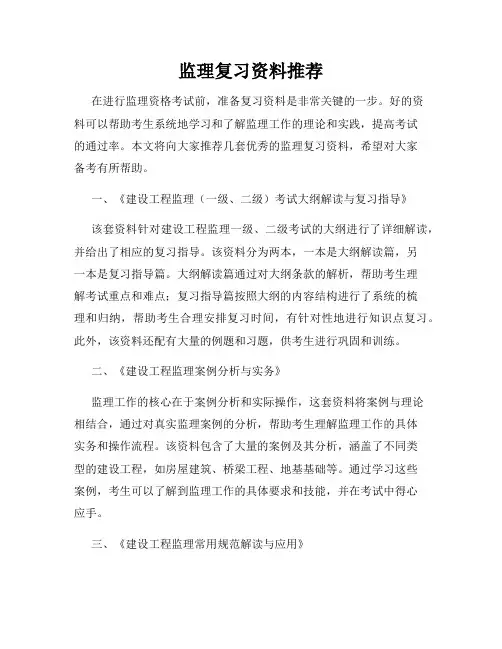 监理复习资料推荐

在进行监理资格考试前，准备复习资料是非常关键的一步。好的资料可以帮助考生系统地学习和了解监理工作的理论和实践，提高考试的通过率。本文将向大家推荐几套优秀的监理复习资料，希望对大家备考有所帮助。

一、《建设工程监理（一级、二级）考试大纲解读与复习指导》

该套资料针对建设工程监理一级、二级考试的大纲进行了详细解读，并给出了相应的复习指导。该资料分为两本，一本是大纲解读篇，另一本是复习指导篇。大纲解读篇通过对大纲条款的解析，帮助考生理解考试重点和难点；复习指导篇按照大纲的内容结构进行了系统的梳理和归纳，帮助考生合理安排复习时间，有针对性地进行知识点复习。此外，该资料还配有大量的例题和习题，供考生进行巩固和训练。

二、《建设工程监理案例分析与实务》

监理工作的核心在于案例分析和实际操作，这套资料将案例与理论相结合，通过对真实监理案例的分析，帮助考生理解监理工作的具体实务和操作流程。该资料包含了大量的案例及其分析，涵盖了不同类型的建设工程，如房屋建筑、桥梁工程、地基基础等。通过学习这些案例，考生可以了解到监理工作的具体要求和技能，并在考试中得心应手。

三、《建设工程监理常用规范解读与应用》